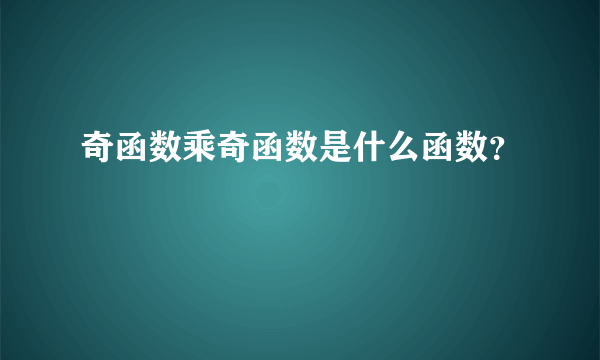 奇函数乘奇函数是什么函数?